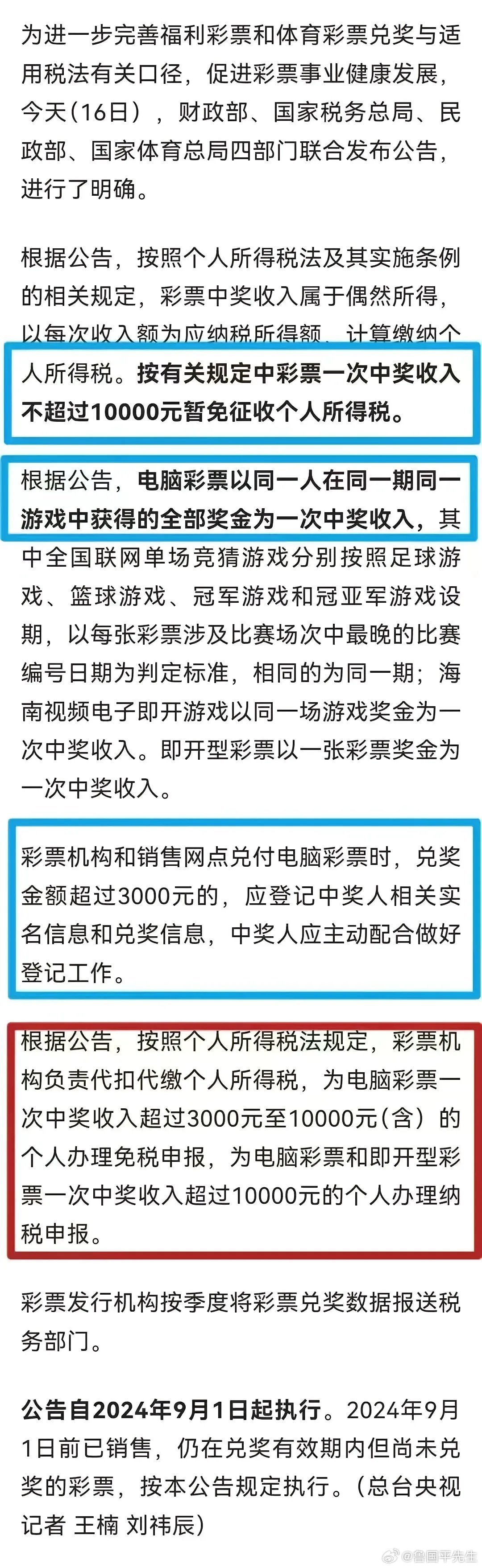 为进一步完善福利彩票和体育彩票兑奖与适用税法有关口径，促进彩票事业健康发展，今天（16日），财政部、国家税务总局、民政部、国家体育总局四部门联合发布公告，进行了明确。

根据公告，按照个人所得税法及其实施条例的相关规定，彩票中奖收入属于偶然所得，以每次收入额为应纳税所得额，计算缴纳个人所得税。按有关规定中彩票一次中奖收入不超过10000元暂免征收个人所得税。

根据公告，电脑彩票以同一人在同一期同一游戏中获得的全部奖金为一次中奖收入，其中全国联网单场竞猜游戏分别按照足球游戏、篮球游戏、冠军游戏和冠亚军游戏设期，以每张彩票涉及比赛场次中最晚的比赛编号日期为判定标准，相同的为同一期；海南视频电子即开游戏以同一场游戏奖金为一次中奖收入。即开型彩票以一张彩票奖金为一次中奖收入。

彩票机构和销售网点兑付电脑彩票时，兑奖金额超过3000元的，应登记中奖人相关实名信息和兑奖信息，中奖人应主动配合做好登记工作。

根据公告，按照个人所得税法规定，彩票机构负责代扣代缴个人所得税，为电脑彩票一次中奖收入超过3000元至10000元（含）的个人办理免税申报，为电脑彩票和即开型彩票一次中奖收入超过10000元的个人办理纳税申报。

彩票发行机构按季度将彩票兑奖数据报送税务部门。

公告自2024年9月1日起执行。2024年9月1日前已销售，仍在兑奖有效期内但尚未兑奖的彩票，按本公告规定执行。（总台央视记者 王楠 刘祎辰）

@鲁国平先生